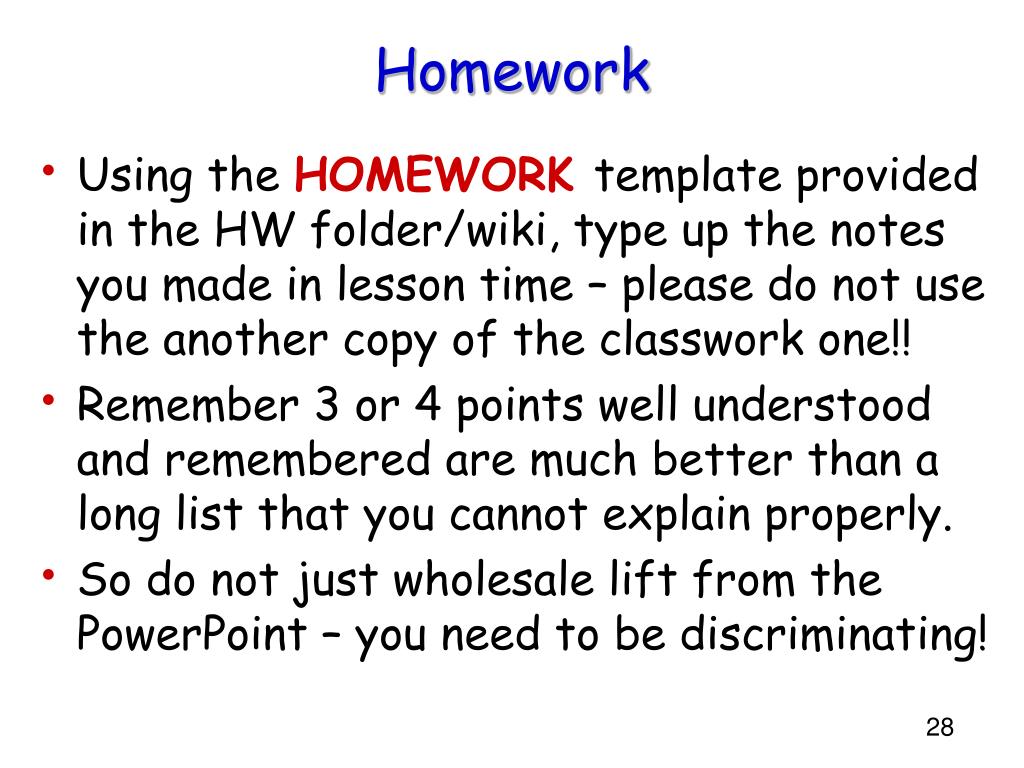 Homework

• Using the HOMEWORK template provided in the HW folder/wiki, type up the notes you made in lesson time – please do not use the another copy of the classwork one!!
• Remember 3 or 4 points well understood and remembered are much better than a long list that you cannot explain properly.
• So do not just wholesale lift from the PowerPoint – you need to be discriminating!

28